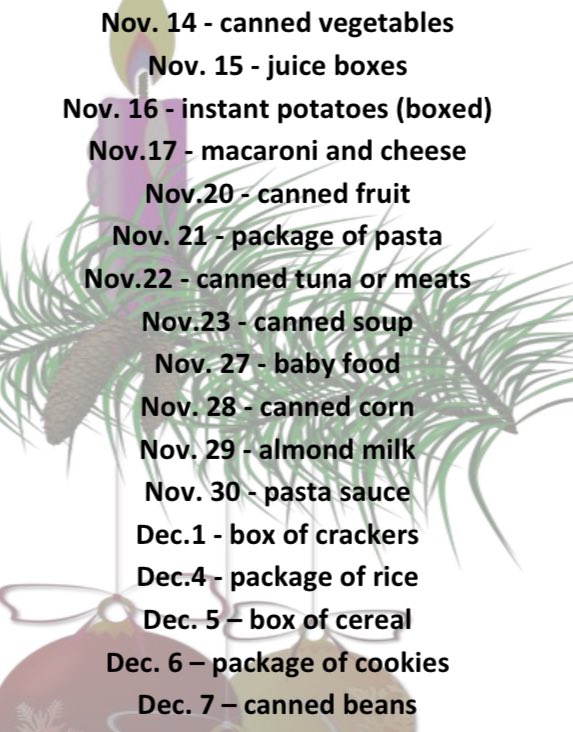 Nov. 14 - canned vegetables
Nov. 15 - juice boxes
Nov. 16 - instant potatoes (boxed)
Nov.17 - macaroni and cheese
Nov.20 - canned fruit
Nov. 21 - package of pasta
Nov.22 - canned tuna or meats
Nov.23 - canned soup
Nov. 27 - baby food
Nov. 28 - canned corn
Nov. 29 - almond milk
Nov. 30 - pasta sauce
Dec.1 - box of crackers
Dec.4 - package of rice
Dec. 5 – box of cereal
Dec. 6 – package of cookies
Dec. 7 – canned beans